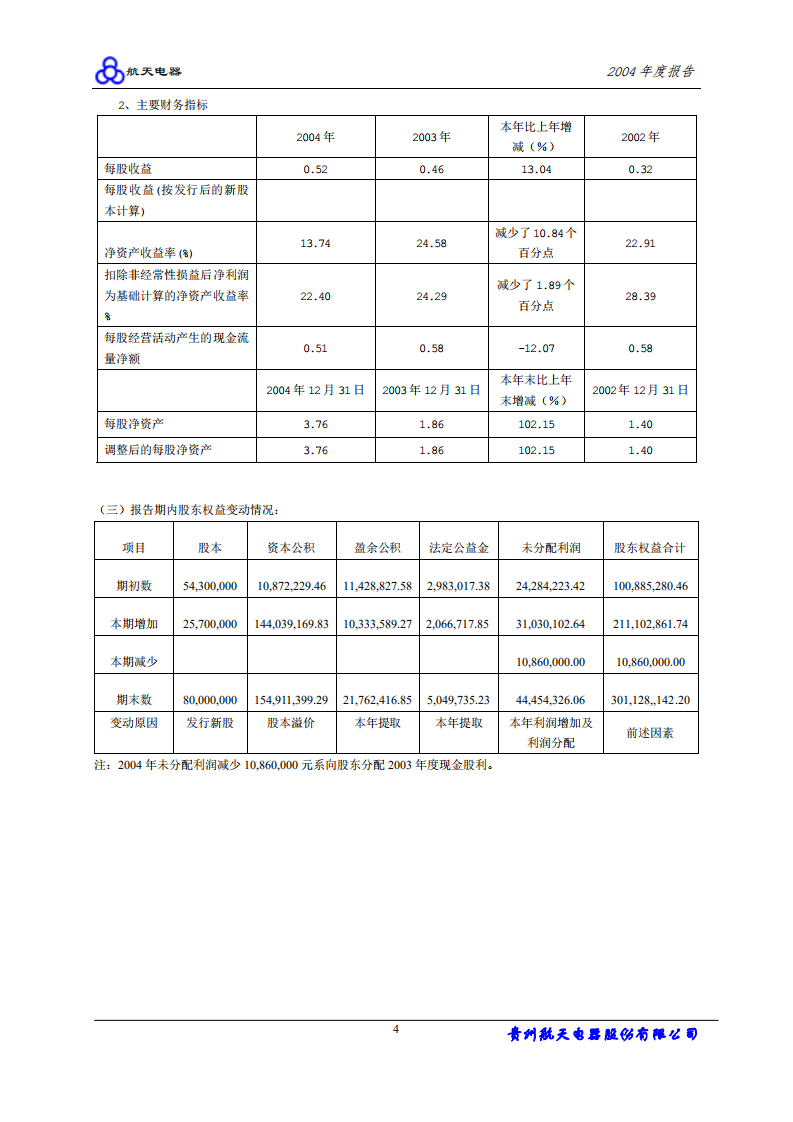 航天电器

2004 年度报告

2、主要财务指标

| | 2004 年 | 2003 年 | 本年比上年增减（%） | 2002 年 |
|---|---|---|---|---|
| 每股收益 | 0.52 | 0.46 | 13.04 | 0.32 |
| 每股收益(按发行后的新股本计算) | | | | |
| 净资产收益率(%) | 13.74 | 24.58 | 减少了 10.84 个百分点 | 22.91 |
| 扣除非经常性损益后净利润为基础计算的净资产收益率% | 22.40 | 24.29 | 减少了 1.89 个百分点 | 28.39 |
| 每股经营活动产生的现金流量净额 | 0.51 | 0.58 | -12.07 | 0.58 |
| | 2004 年 12 月 31 日 | 2003 年 12 月 31 日 | 本年末比上年末增减（%） | 2002 年 12 月 31 日 |
| 每股净资产 | 3.76 | 1.86 | 102.15 | 1.40 |
| 调整后的每股净资产 | 3.76 | 1.86 | 102.15 | 1.40 |

（三）报告期内股东权益变动情况：

| 项目 | 股本 | 资本公积 | 盈余公积 | 法定公益金 | 未分配利润 | 股东权益合计 |
|---|---|---|---|---|---|---|
| 期初数 | 54,300,000 | 10,872,229.46 | 11,428,827.58 | 2,983,017.38 | 24,284,223.42 | 100,885,280.46 |
| 本期增加 | 25,700,000 | 144,039,169.83 | 10,333,589.27 | 2,066,717.85 | 31,030,102.64 | 211,102,861.74 |
| 本期减少 | | | | | 10,860,000.00 | 10,860,000.00 |
| 期末数 | 80,000,000 | 154,911,399.29 | 21,762,416.85 | 5,049,735.23 | 44,454,326.06 | 301,128,,142.20 |
| 变动原因 | 发行新股 | 股本溢价 | 本年提取 | 本年提取 | 本年利润增加及利润分配 | 前述因素 |

注：2004 年未分配利润减少 10,860,000 元系向股东分配 2003 年度现金股利。

4

贵州航天电器股份有限公司